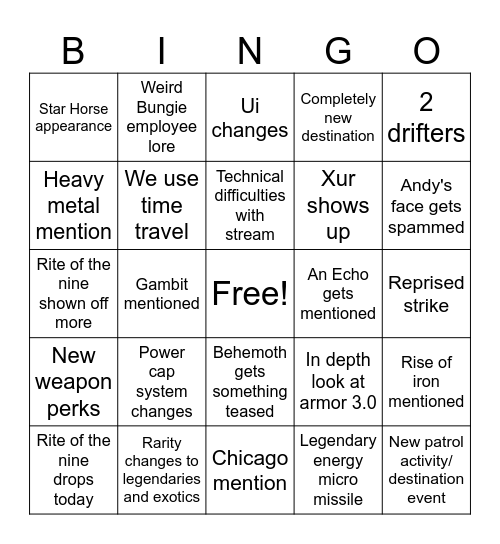 | B | I | N | G | O |
|---|---|---|---|---|
| Star Horse appearance | Weird Bungie employee lore | Ui changes | Completely new destination | 2 drifters |
| Heavy metal mention | We use time travel | Technical difficulties with stream | Xur shows up | Andy's face gets spammed |
| Rite of the nine shown off more | Gambit mentioned | Free! | An Echo gets mentioned | Reprised strike |
| New weapon perks | Power cap system changes | Behemoth gets something teased | In depth look at armor 3.0 | Rise of iron mentioned |
| Rite of the nine drops today | Rarity changes to legendaries and exotics | Chicago mention | Legendary energy micro missile | New patrol activity/ destination event |